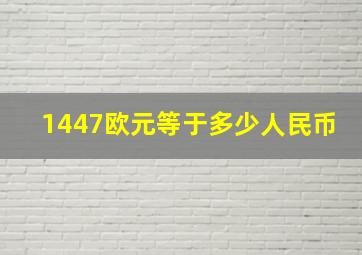 1447欧元等于多少人民币